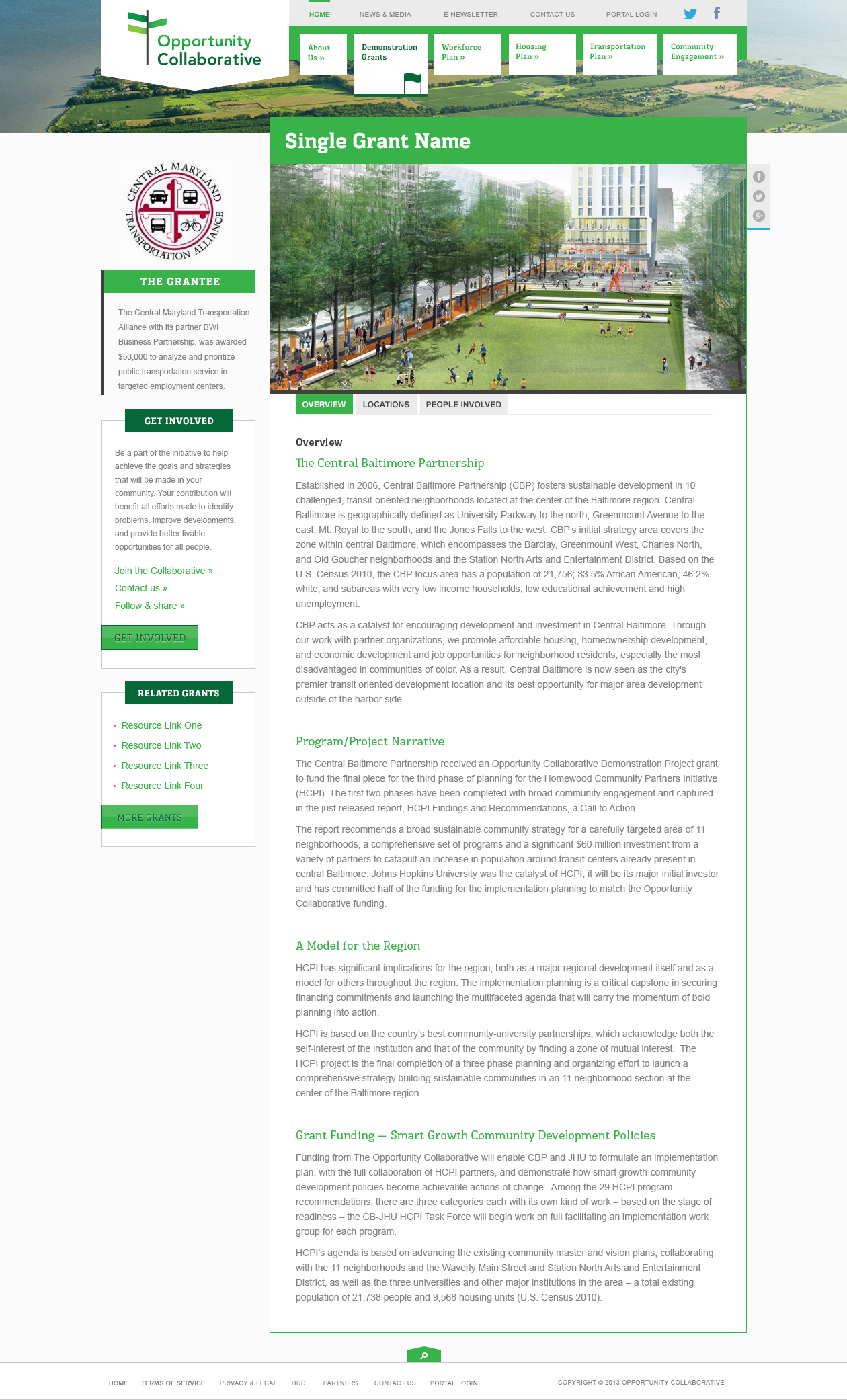 Opportunity Collaborative

HOME NEWS & MEDIA E-NEWSLETTER CONTACT US PORTAL LOGIN

About Us »
Demonstration Grants
Workforce Plan »
Housing Plan »
Transportation Plan »
Community Engagement »

Single Grant Name

CENTRAL MARYLAND TRANSPORTATION ALLIANCE

THE GRANTEE

The Central Maryland Transportation Alliance with its partner BWI Business Partnership, was awarded $50,000 to analyze and prioritize public transportation service in targeted employment centers.

GET INVOLVED

Be a part of the initiative to help achieve the goals and strategies that will be made in your community. Your contribution will benefit all efforts made to identify problems, improve developments, and provide better livable opportunities for all people.

Join the Collaborative »
Contact us »
Follow & share »

GET INVOLVED

RELATED GRANTS

Resource Link One
Resource Link Two
Resource Link Three
Resource Link Four

MORE GRANTS

OVERVIEW LOCATIONS PEOPLE INVOLVED

Overview

The Central Baltimore Partnership

Established in 2006, Central Baltimore Partnership (CBP) fosters sustainable development in 10 challenged, transit-oriented neighborhoods located at the center of the Baltimore region. Central Baltimore is geographically defined as University Parkway to the north, Greenmount Avenue to the east, Mt. Royal to the south, and the Jones Falls to the west. CBP's initial strategy area covers the zone within central Baltimore, which encompasses the Barclay, Greenmount West, Charles North, and Old Goucher neighborhoods and the Station North Arts and Entertainment District. Based on the U.S. Census 2010, the CBP focus area has a population of 21,756; 33.5% African American, 46.2% white; and subareas with very low income households, low educational achievement and high unemployment.

CBP acts as a catalyst for encouraging development and investment in Central Baltimore. Through our work with partner organizations, we promote affordable housing, homeownership development, and economic development and job opportunities for neighborhood residents, especially the most disadvantaged in communities of color. As a result, Central Baltimore is now seen as the city's premier transit oriented development location and its best opportunity for major area development outside of the harbor side.

Program/Project Narrative

The Central Baltimore Partnership received an Opportunity Collaborative Demonstration Project grant to fund the final piece for the third phase of planning for the Homewood Community Partners Initiative (HCPI). The first two phases have been completed with broad community engagement and captured in the just released report, HCPI Findings and Recommendations, a Call to Action.

The report recommends a broad sustainable community strategy for a carefully targeted area of 11 neighborhoods, a comprehensive set of programs and a significant $60 million investment from a variety of partners to catapult an increase in population around transit centers already present in central Baltimore. Johns Hopkins University was the catalyst of HCPI, it will be its major initial investor and has committed half of the funding for the implementation planning to match the Opportunity Collaborative funding.

A Model for the Region

HCPI has significant implications for the region, both as a major regional development itself and as a model for others throughout the region. The implementation planning is a critical capstone in securing financing commitments and launching the multifaceted agenda that will carry the momentum of bold planning into action.

HCPI is based on the country's best community-university partnerships, which acknowledge both the self-interest of the institution and that of the community by finding a zone of mutual interest. The HCPI project is the final completion of a three phase planning and organizing effort to launch a comprehensive strategy building sustainable communities in an 11 neighborhood section at the center of the Baltimore region.

Grant Funding — Smart Growth Community Development Policies

Funding from The Opportunity Collaborative will enable CBP and JHU to formulate an implementation plan, with the full collaboration of HCPI partners, and demonstrate how smart growth-community development policies become achievable actions of change. Among the 29 HCPI program recommendations, there are three categories each with its own kind of work – based on the stage of readiness – the CB-JHU HCPI Task Force will begin work on full facilitating an implementation work group for each program.

HCPI's agenda is based on advancing the existing community master and vision plans, collaborating with the 11 neighborhoods and the Waverly Main Street and Station North Arts and Entertainment District, as well as the three universities and other major institutions in the area – a total existing population of 21,738 people and 9,568 housing units (U.S. Census 2010).

HOME TERMS OF SERVICE PRIVACY & LEGAL HUD PARTNERS CONTACT US PORTAL LOGIN

COPYRIGHT © 2013 OPPORTUNITY COLLABORATIVE